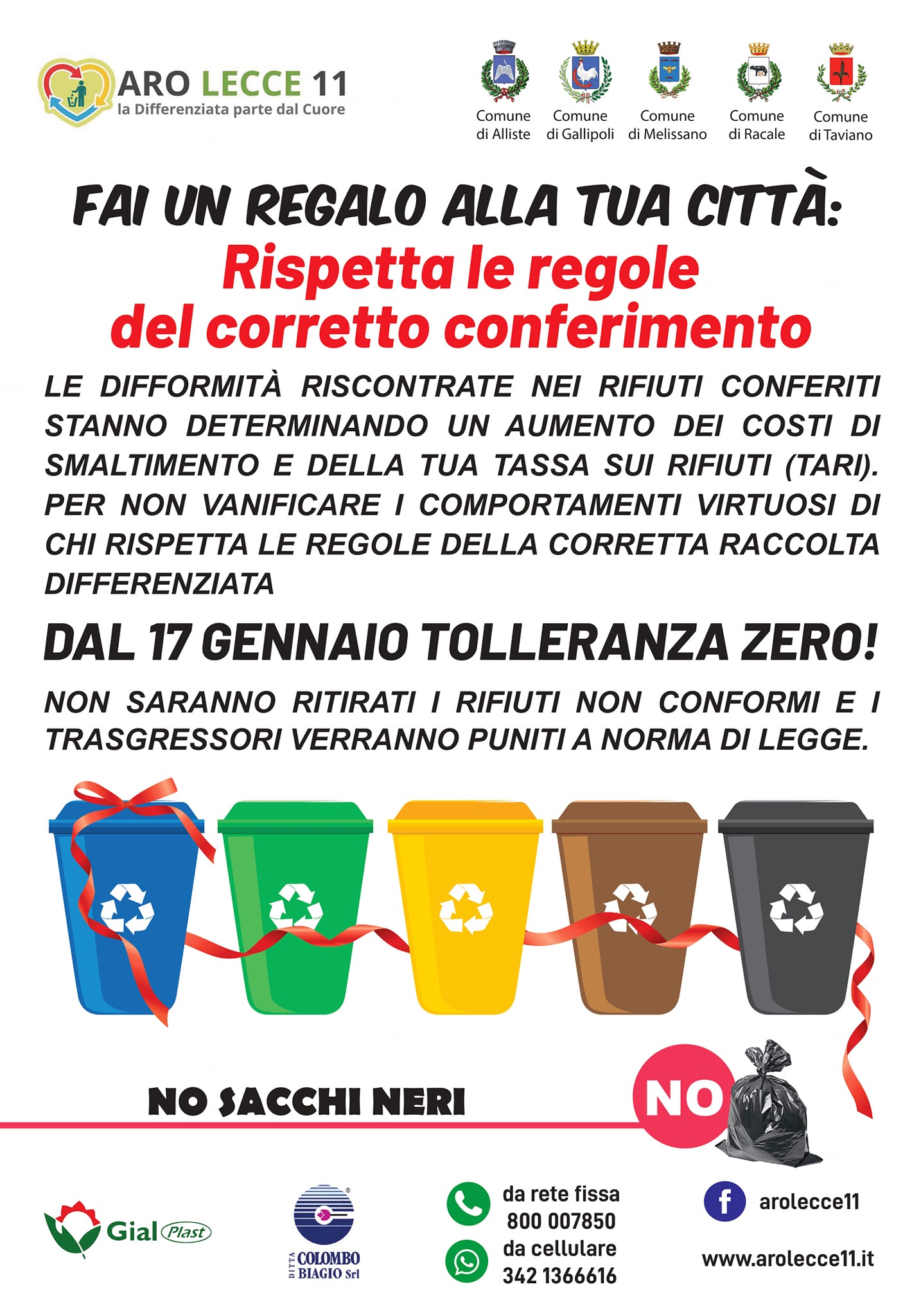 ARO LECCE 11
la Differenziata parte dal Cuore

Comune di Alliste
Comune di Gallipoli
Comune di Melissano
Comune di Racale
Comune di Taviano

FAI UN REGALO ALLA TUA CITTÀ:
Rispetta le regole del corretto conferimento

LE DIFFORMITÀ RISCONTRATE NEI RIFIUTI CONFERITI STANNO DETERMINANDO UN AUMENTO DEI COSTI DI SMALTIMENTO E DELLA TUA TASSA SUI RIFIUTI (TARI). PER NON VANIFICARE I COMPORTAMENTI VIRTUOSI DI CHI RISPETTA LE REGOLE DELLA CORRETTA RACCOLTA DIFFERENZIATA

DAL 17 GENNAIO TOLLERANZA ZERO!

NON SARANNO RITIRATI I RIFIUTI NON CONFORMI E I TRASGRESSORI VERRANNO PUNITI A NORMA DI LEGGE.

NO SACCHI NERI

NO

Gial Plast

DITTA COLOMBO BIAGIO Srl

da rete fissa
800 007850
da cellulare
342 1366616

arolecce11

www.arolecce11.it